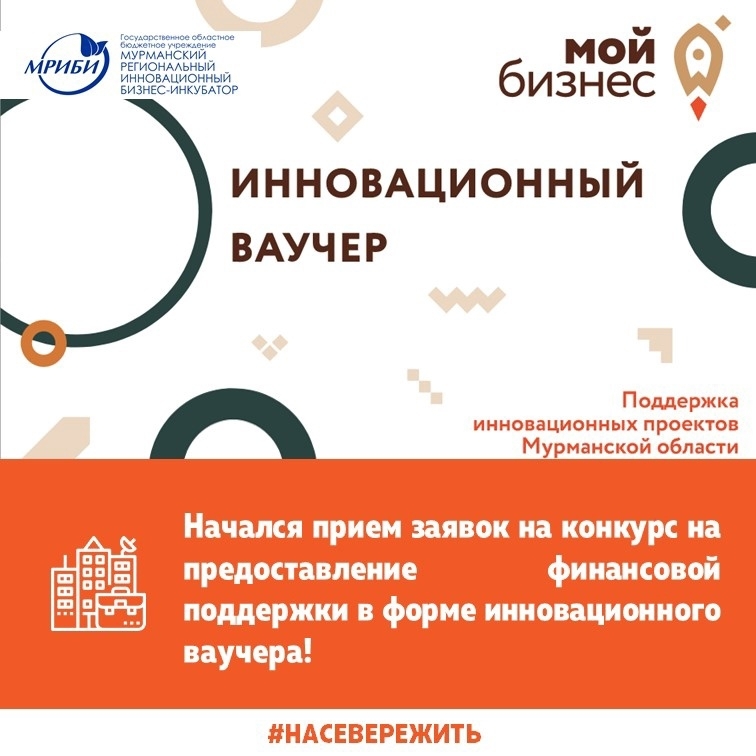 МРИБИ

Государственное областное бюджетное учреждение
МУРМАНСКИЙ
РЕГИОНАЛЬНЫЙ
ИННОВАЦИОННЫЙ
БИЗНЕС-ИНКУБАТОР

мой
бизнес

ИННОВАЦИОННЫЙ
ВАУЧЕР

Поддержка
инновационных проектов
Мурманской области

Начался прием заявок на конкурс на предоставление финансовой поддержки в форме инновационного ваучера!

#НАСЕВЕРЕЖИТЬ